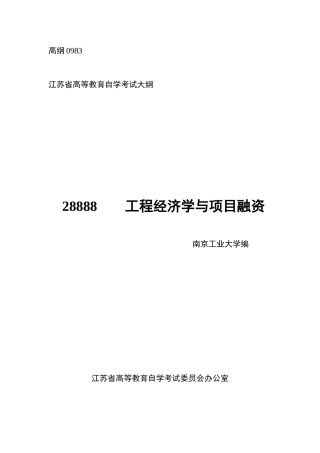 高纲 0983

江苏省高等教育自学考试大纲

28888　　工程经济学与项目融资

南京工业大学编

江苏省高等教育自学考试委员会办公室